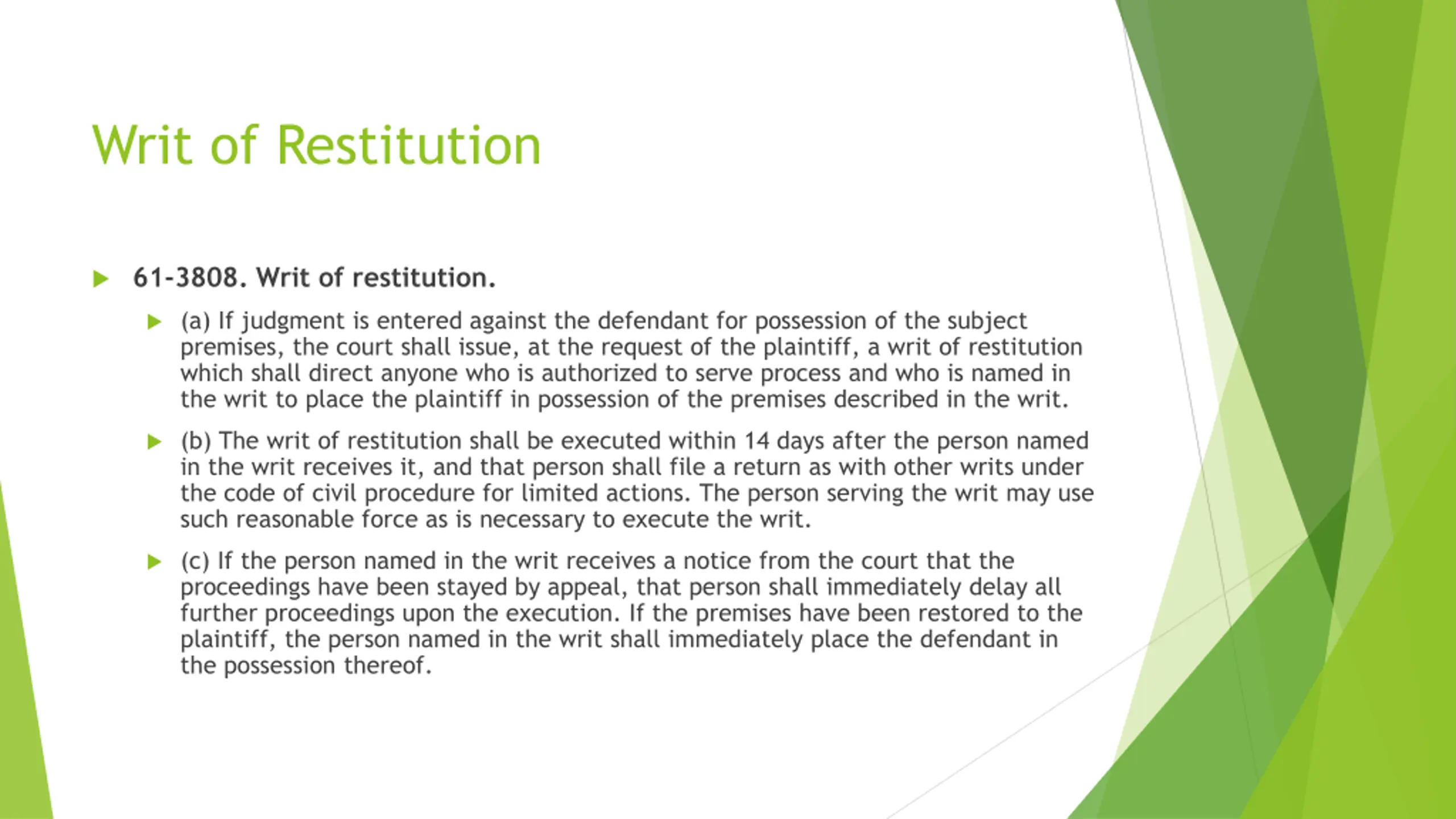 Writ of Restitution

61-3808. Writ of restitution.

(a) If judgment is entered against the defendant for possession of the subject premises, the court shall issue, at the request of the plaintiff, a writ of restitution which shall direct anyone who is authorized to serve process and who is named in the writ to place the plaintiff in possession of the premises described in the writ.

(b) The writ of restitution shall be executed within 14 days after the person named in the writ receives it, and that person shall file a return as with other writs under the code of civil procedure for limited actions. The person serving the writ may use such reasonable force as is necessary to execute the writ.

(c) If the person named in the writ receives a notice from the court that the proceedings have been stayed by appeal, that person shall immediately delay all further proceedings upon the execution. If the premises have been restored to the plaintiff, the person named in the writ shall immediately place the defendant in the possession thereof.